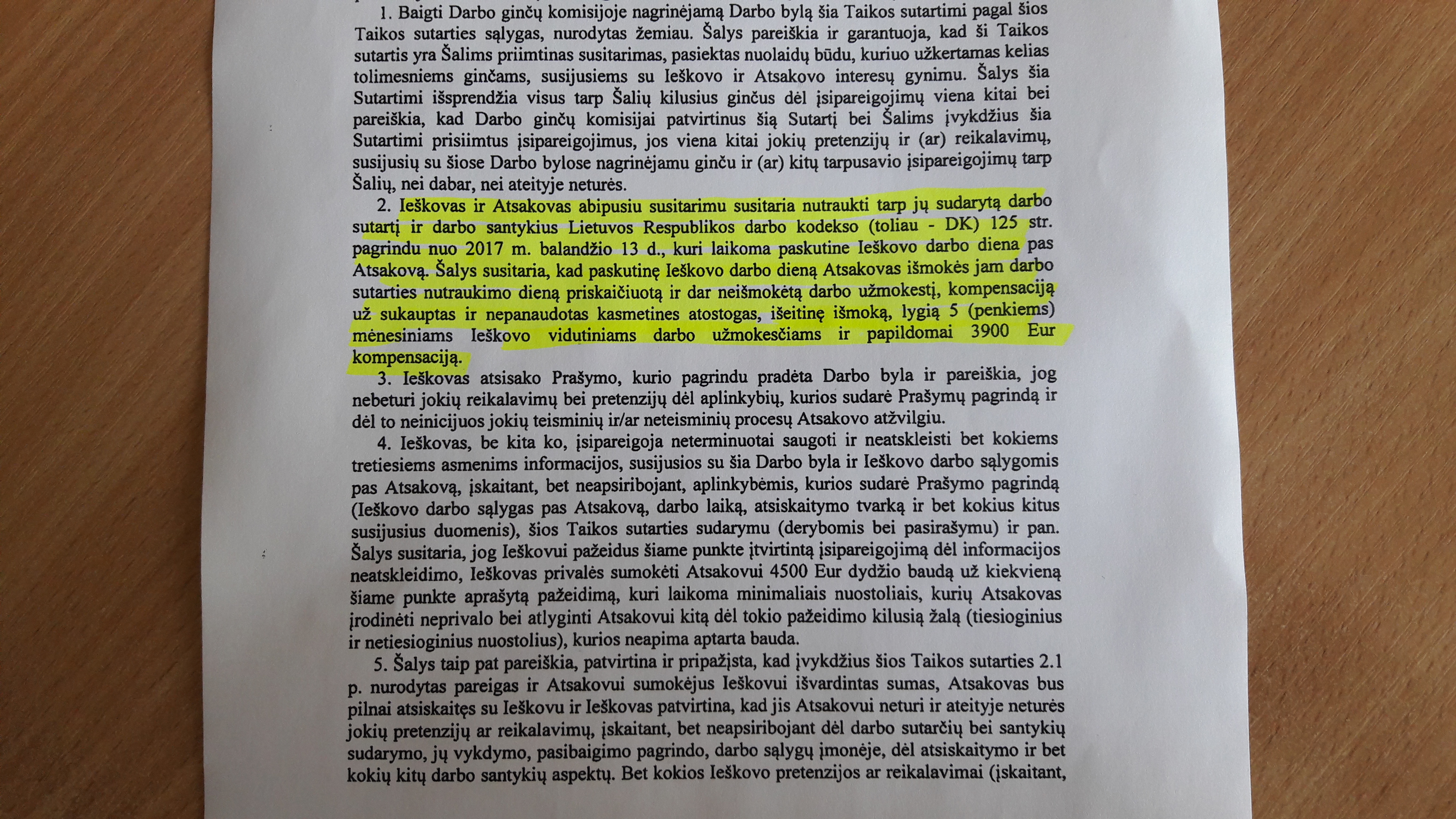 1. Baigti Darbo ginčų komisijoje nagrinėjamą Darbo bylą šia Taikos sutartimi pagal šios Taikos sutarties sąlygas, nurodytas žemiau. Šalys pareiškia ir garantuoja, kad ši Taikos sutartis yra Šalims priimtinas susitarimas, pasiektas nuolaidų būdu, kuriuo užkertamas kelias tolimesniems ginčams, susijusiems su Ieškovo ir Atsakovo interesų gynimu. Šalys šia Sutartimi išsprendžia visus tarp Šalių kilusius ginčus dėl įsipareigojimų viena kitai bei pareiškia, kad Darbo ginčų komisijai patvirtinus šią Sutartį bei Šalims įvykdžius šia Sutartimi prisiimtus įsipareigojimus, jos viena kitai jokių pretenzijų ir (ar) reikalavimų, susijusių su šiose Darbo bylose nagrinėjamu ginču ir (ar) kitų tarpusavio įsipareigojimų tarp Šalių, nei dabar, nei ateityje neturės.

2. Ieškovas ir Atsakovas abipusiu susitarimu susitaria nutraukti tarp jų sudarytą darbo sutartį ir darbo santykius Lietuvos Respublikos darbo kodekso (toliau - DK) 125 str. pagrindu nuo 2017 m. balandžio 13 d., kuri laikoma paskutine Ieškovo darbo diena pas Atsakovą. Šalys susitaria, kad paskutinę Ieškovo darbo dieną Atsakovas išmokės jam darbo sutarties nutraukimo dieną priskaičiuotą ir dar neišmokėtą darbo užmokestį, kompensaciją už sukauptas ir nepanaudotas kasmetines atostogas, išeitinę išmoką, lygią 5 (penkiems) mėnesiniams Ieškovo vidutiniams darbo užmokesčiams ir papildomai 3900 Eur kompensaciją.

3. Ieškovas atsisako Prašymo, kurio pagrindu pradėta Darbo byla ir pareiškia, jog nebeturi jokių reikalavimų bei pretenzijų dėl aplinkybių, kurios sudarė Prašymų pagrindą ir dėl to neinicijuos jokių teisminių ir/ar neteisminių procesų Atsakovo atžvilgiu.

4. Ieškovas, be kita ko, įsipareigoja neterminuotai saugoti ir neatskleisti bet kokiems tretiesiems asmenims informacijos, susijusios su šia Darbo byla ir Ieškovo darbo sąlygomis pas Atsakovą, įskaitant, bet neapsiribojant, aplinkybėmis, kurios sudarė Prašymo pagrindą (Ieškovo darbo sąlygas pas Atsakovą, darbo laiką, atsiskaitymo tvarką ir bet kokius kitus susijusius duomenis), šios Taikos sutarties sudarymu (derybomis bei pasirašymu) ir pan. Šalys susitaria, jog Ieškovui pažeidus šiame punkte įtvirtintą įsipareigojimą dėl informacijos neatskleidimo, Ieškovas privalės sumokėti Atsakovui 4500 Eur dydžio baudą už kiekvieną šiame punkte aprašytą pažeidimą, kuri laikoma minimaliais nuostoliais, kurių Atsakovas įrodinėti neprivalo bei atlyginti Atsakovui kitą dėl tokio pažeidimo kilusią žalą (tiesioginius ir netiesioginius nuostolius), kurios neapima aptarta bauda.

5. Šalys taip pat pareiškia, patvirtina ir pripažįsta, kad įvykdžius šios Taikos sutarties 2.1 p. nurodytas pareigas ir Atsakovui sumokėjus Ieškovui išvardintas sumas, Atsakovas bus pilnai atsiskaitęs su Ieškovu ir Ieškovas patvirtina, kad jis Atsakovui neturi ir ateityje neturės jokių pretenzijų ar reikalavimų, įskaitant, bet neapsiribojant dėl darbo sutarčių bei santykių sudarymo, jų vykdymo, pasibaigimo pagrindo, darbo sąlygų įmonėje, dėl atsiskaitymo ir bet kokių kitų darbo santykių aspektų. Bet kokios Ieškovo pretenzijos ar reikalavimai (įskaitant,